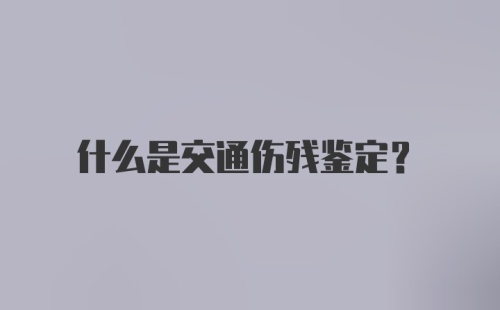 什么是交通伤残鉴定？